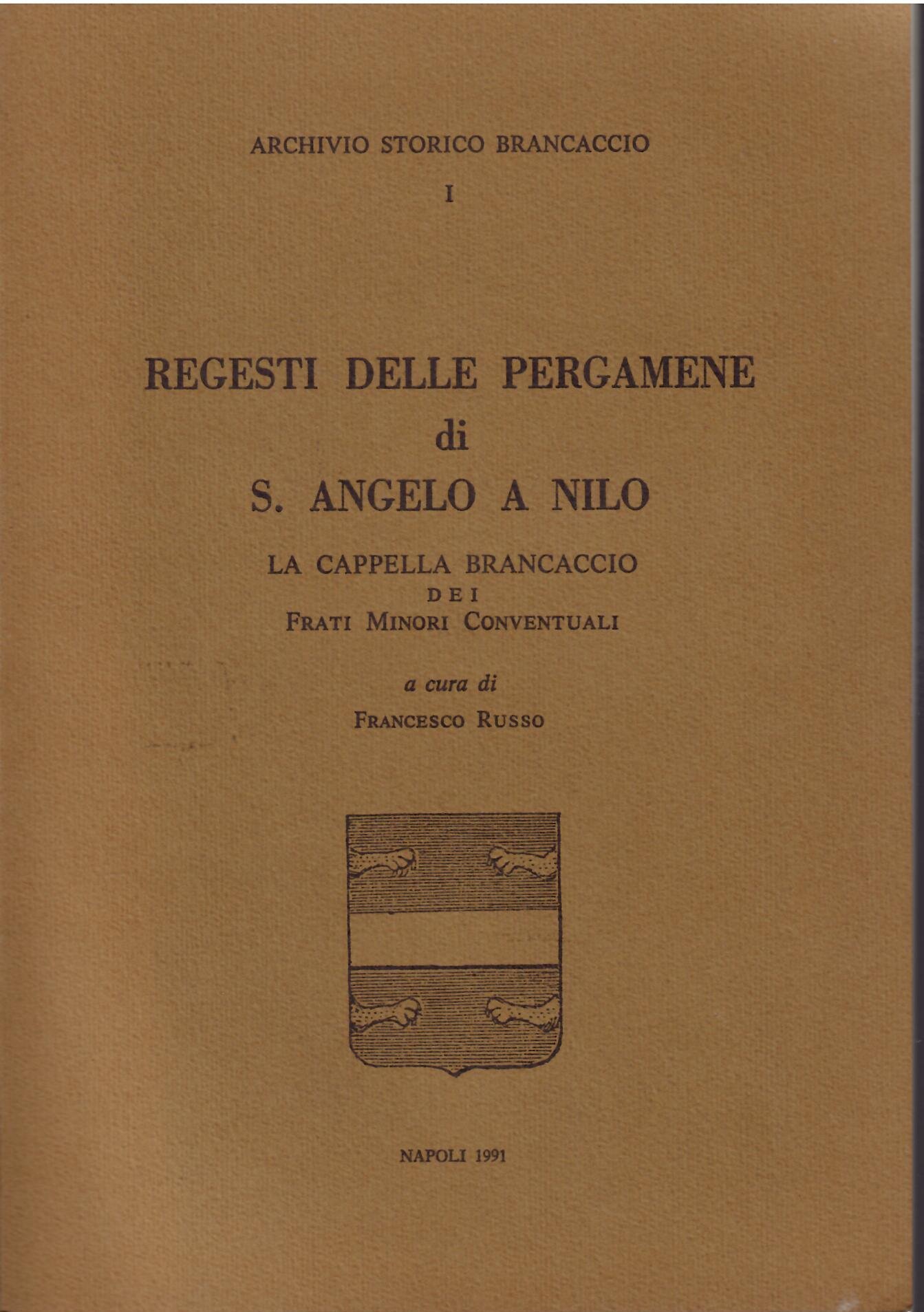 ARCHIVIO STORICO BRANCACCIO

I

REGESTI DELLE PERGAMENE
di
S. ANGELO A NILO

LA CAPPELLA BRANCACCIO
DEI
FRATI MINORI CONVENTUALI

a cura di
FRANCESCO RUSSO

NAPOLI 1991